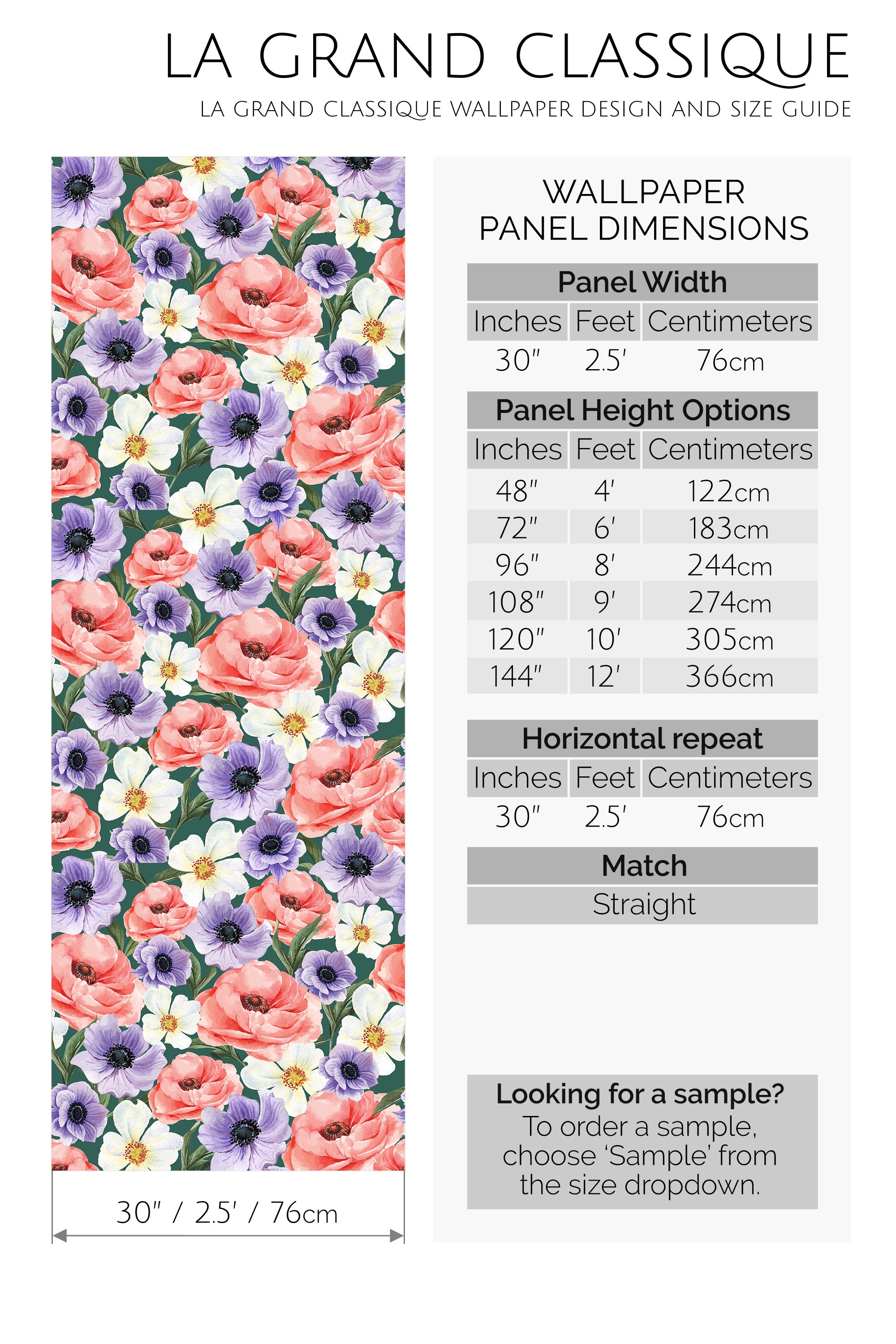 LA GRAND CLASSIQUE
LA GRAND CLASSIQUE WALLPAPER DESIGN AND SIZE GUIDE

30" / 2.5' / 76cm

WALLPAPER
PANEL DIMENSIONS

Panel Width

| Inches | Feet | Centimeters |
|---|---|---|
| 30" | 2.5' | 76cm |

Panel Height Options

| Inches | Feet | Centimeters |
|---|---|---|
| 48" | 4' | 122cm |
| 72" | 6' | 183cm |
| 96" | 8' | 244cm |
| 108" | 9' | 274cm |
| 120" | 10' | 305cm |
| 144" | 12' | 366cm |

Horizontal repeat

| Inches | Feet | Centimeters |
|---|---|---|
| 30" | 2.5' | 76cm |

Match
Straight

Looking for a sample?
To order a sample, choose 'Sample' from the size dropdown.